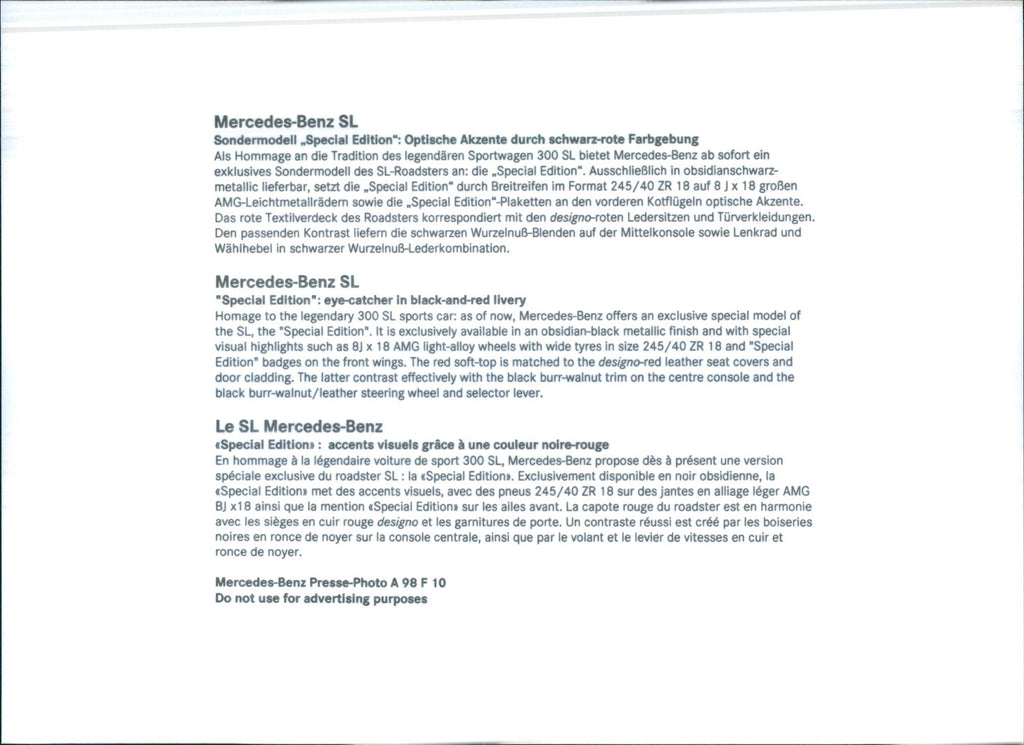 Mercedes-Benz SL
Sondermodell „Special Edition": Optische Akzente durch schwarz-rote Farbgebung
Als Hommage an die Tradition des legendären Sportwagen 300 SL bietet Mercedes-Benz ab sofort ein exklusives Sondermodell des SL-Roadsters an: die „Special Edition". Ausschließlich in obsidianschwarz-metallic lieferbar, setzt die „Special Edition" durch Breitreifen im Format 245/40 ZR 18 auf 8 J x 18 großen AMG-Leichtmetallrädern sowie die „Special Edition"-Plaketten an den vorderen Kotflügeln optische Akzente. Das rote Textilverdeck des Roadsters korrespondiert mit den designo-roten Ledersitzen und Türverkleidungen. Den passenden Kontrast liefern die schwarzen Wurzelnuß-Blenden auf der Mittelkonsole sowie Lenkrad und Wählhebel in schwarzer Wurzelnuß-Lederkombination.

Mercedes-Benz SL
"Special Edition": eye-catcher in black-and-red livery
Homage to the legendary 300 SL sports car: as of now, Mercedes-Benz offers an exclusive special model of the SL, the "Special Edition". It is exclusively available in an obsidian-black metallic finish and with special visual highlights such as 8J x 18 AMG light-alloy wheels with wide tyres in size 245/40 ZR 18 and "Special Edition" badges on the front wings. The red soft-top is matched to the designo-red leather seat covers and door cladding. The latter contrast effectively with the black burr-walnut trim on the centre console and the black burr-walnut/leather steering wheel and selector lever.

Le SL Mercedes-Benz
«Special Edition» : accents visuels grâce à une couleur noire-rouge
En hommage à la légendaire voiture de sport 300 SL, Mercedes-Benz propose dès à présent une version spéciale exclusive du roadster SL : la «Special Edition». Exclusivement disponible en noir obsidienne, la «Special Edition» met des accents visuels, avec des pneus 245/40 ZR 18 sur des jantes en alliage léger AMG 8J x18 ainsi que la mention «Special Edition» sur les ailes avant. La capote rouge du roadster est en harmonie avec les sièges en cuir rouge designo et les garnitures de porte. Un contraste réussi est créé par les boiseries noires en ronce de noyer sur la console centrale, ainsi que par le volant et le levier de vitesses en cuir et ronce de noyer.

Mercedes-Benz Presse-Photo A 98 F 10
Do not use for advertising purposes